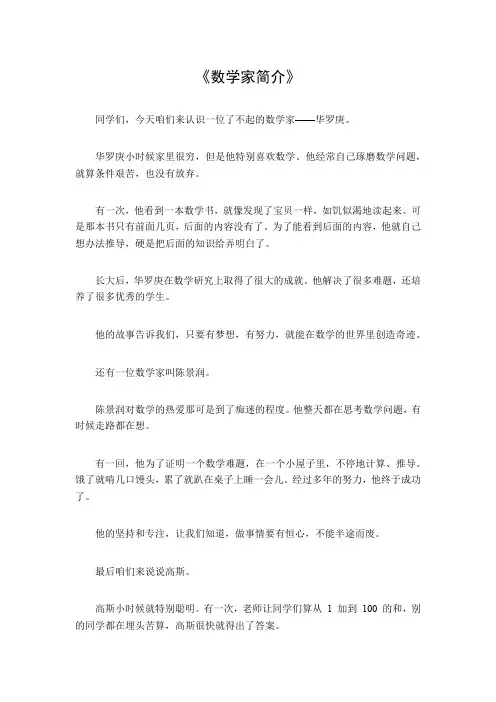 《数学家简介》

同学们，今天咱们来认识一位了不起的数学家——华罗庚。

华罗庚小时候家里很穷，但是他特别喜欢数学。他经常自己琢磨数学问题，就算条件艰苦，也没有放弃。

有一次，他看到一本数学书，就像发现了宝贝一样，如饥似渴地读起来。可是那本书只有前面几页，后面的内容没有了。为了能看到后面的内容，他就自己想办法推导，硬是把后面的知识给弄明白了。

长大后，华罗庚在数学研究上取得了很大的成就。他解决了很多难题，还培养了很多优秀的学生。

他的故事告诉我们，只要有梦想，有努力，就能在数学的世界里创造奇迹。

还有一位数学家叫陈景润。

陈景润对数学的热爱那可是到了痴迷的程度。他整天都在思考数学问题，有时候走路都在想。

有一回，他为了证明一个数学难题，在一个小屋子里，不停地计算、推导。饿了就啃几口馒头，累了就趴在桌子上睡一会儿。经过多年的努力，他终于成功了。

他的坚持和专注，让我们知道，做事情要有恒心，不能半途而废。

最后咱们来说说高斯。

高斯小时候就特别聪明。有一次，老师让同学们算从 1 加到 100 的和，别的同学都在埋头苦算，高斯很快就得出了答案。